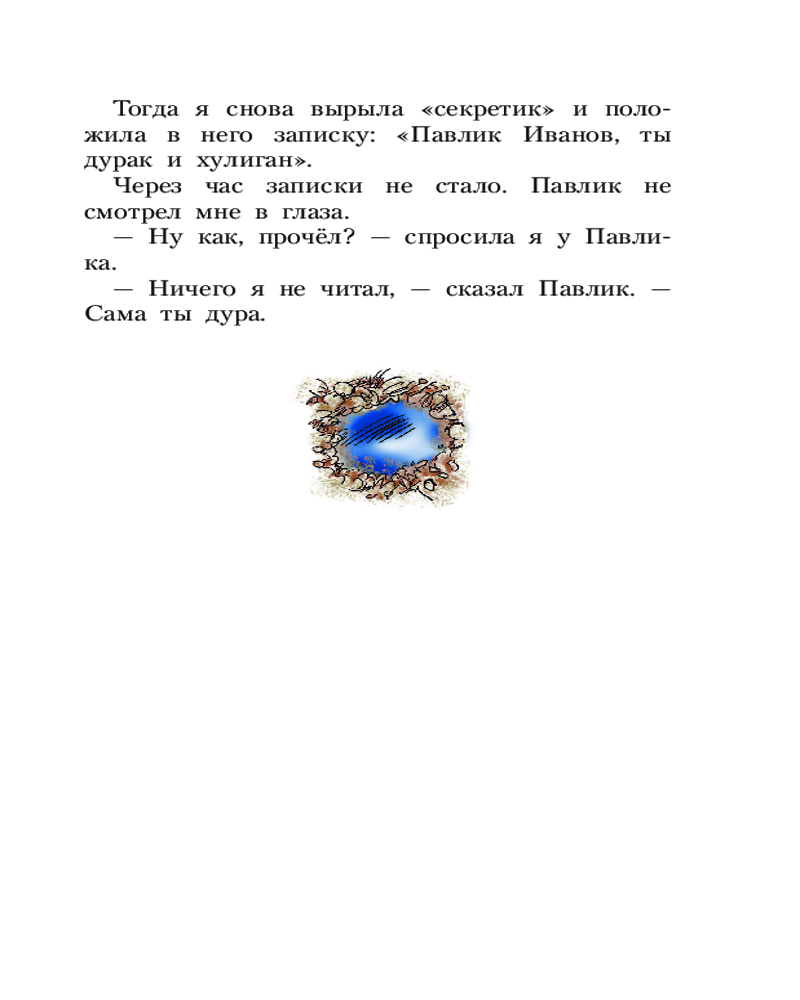 Тогда я снова вырыла «секретик» и положила в него записку: «Павлик Иванов, ты дурак и хулиган».

Через час записки не стало. Павлик не смотрел мне в глаза.

— Ну как, прочёл? — спросила я у Павлика.

— Ничего я не читал, — сказал Павлик. — Сама ты дура.